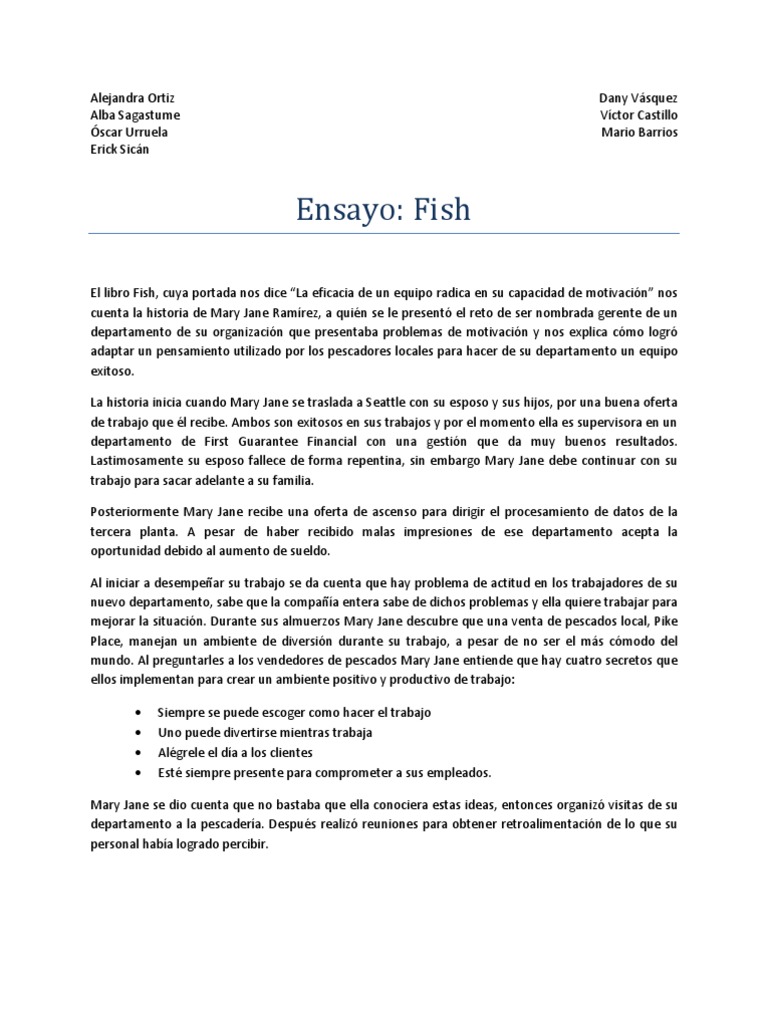 Alejandra Ortiz
Alba Sagastume
Óscar Urruela
Erick Sicán

Dany Vásquez
Víctor Castillo
Mario Barrios

Ensayo: Fish

El libro Fish, cuya portada nos dice "La eficacia de un equipo radica en su capacidad de motivación" nos cuenta la historia de Mary Jane Ramírez, a quién se le presentó el reto de ser nombrada gerente de un departamento de su organización que presentaba problemas de motivación y nos explica cómo logró adaptar un pensamiento utilizado por los pescadores locales para hacer de su departamento un equipo exitoso.

La historia inicia cuando Mary Jane se traslada a Seattle con su esposo y sus hijos, por una buena oferta de trabajo que él recibe. Ambos son exitosos en sus trabajos y por el momento ella es supervisora en un departamento de First Guarantee Financial con una gestión que da muy buenos resultados. Lastimosamente su esposo fallece de forma repentina, sin embargo Mary Jane debe continuar con su trabajo para sacar adelante a su familia.

Posteriormente Mary Jane recibe una oferta de ascenso para dirigir el procesamiento de datos de la tercera planta. A pesar de haber recibido malas impresiones de ese departamento acepta la oportunidad debido al aumento de sueldo.

Al iniciar a desempeñar su trabajo se da cuenta que hay problema de actitud en los trabajadores de su nuevo departamento, sabe que la compañía entera sabe de dichos problemas y ella quiere trabajar para mejorar la situación. Durante sus almuerzos Mary Jane descubre que una venta de pescados local, Pike Place, manejan un ambiente de diversión durante su trabajo, a pesar de no ser el más cómodo del mundo. Al preguntarles a los vendedores de pescados Mary Jane entiende que hay cuatro secretos que ellos implementan para crear un ambiente positivo y productivo de trabajo:

• Siempre se puede escoger como hacer el trabajo
• Uno puede divertirse mientras trabaja
• Alégrele el día a los clientes
• Esté siempre presente para comprometer a sus empleados.

Mary Jane se dio cuenta que no bastaba que ella conociera estas ideas, entonces organizó visitas de su departamento a la pescadería. Después realizó reuniones para obtener retroalimentación de lo que su personal había logrado percibir.